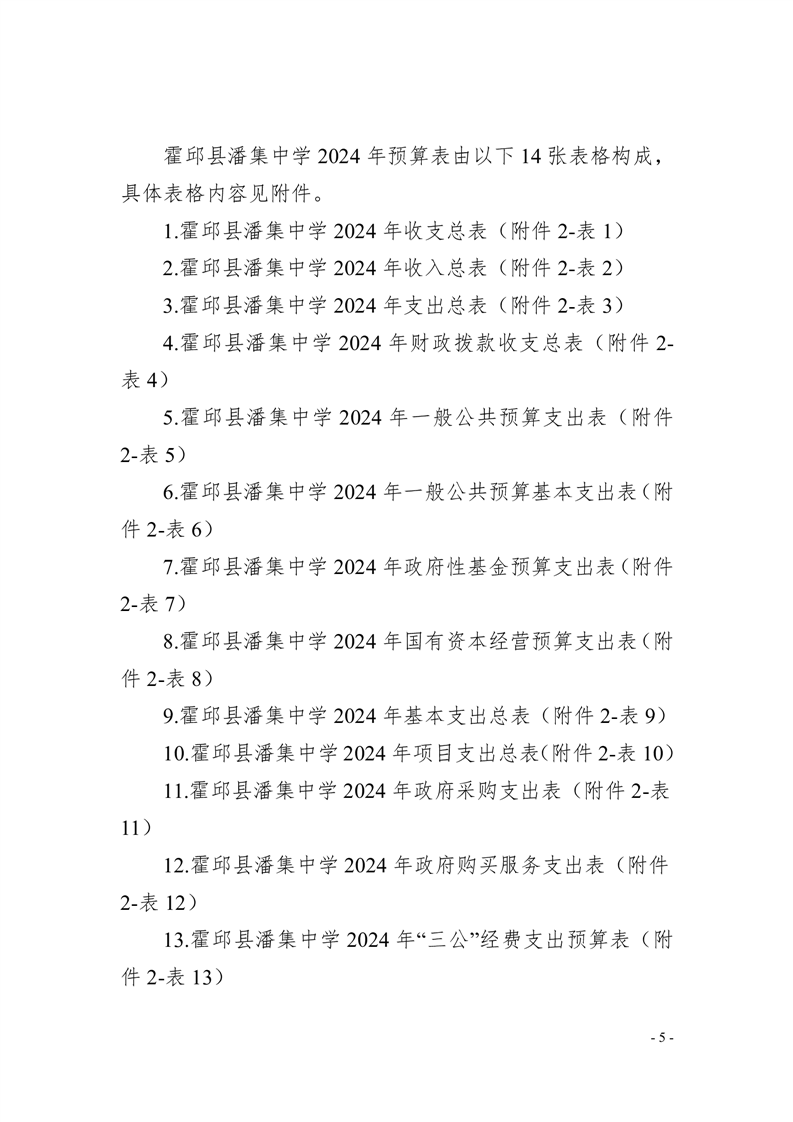 霍邱县潘集中学 2024 年预算表由以下 14 张表格构成，具体表格内容见附件。

1.霍邱县潘集中学 2024 年收支总表（附件 2-表 1）

2.霍邱县潘集中学 2024 年收入总表（附件 2-表 2）

3.霍邱县潘集中学 2024 年支出总表（附件 2-表 3）

4.霍邱县潘集中学 2024 年财政拨款收支总表（附件 2-表 4）

5.霍邱县潘集中学 2024 年一般公共预算支出表（附件 2-表 5）

6.霍邱县潘集中学 2024 年一般公共预算基本支出表（附件 2-表 6）

7.霍邱县潘集中学 2024 年政府性基金预算支出表（附件 2-表 7）

8.霍邱县潘集中学 2024 年国有资本经营预算支出表（附件 2-表 8）

9.霍邱县潘集中学 2024 年基本支出总表（附件 2-表 9）

10.霍邱县潘集中学 2024 年项目支出总表(附件 2-表 10)

11.霍邱县潘集中学 2024 年政府采购支出表（附件 2-表 11）

12.霍邱县潘集中学 2024 年政府购买服务支出表（附件 2-表 12）

13.霍邱县潘集中学 2024 年“三公”经费支出预算表（附件 2-表 13）

- 5 -